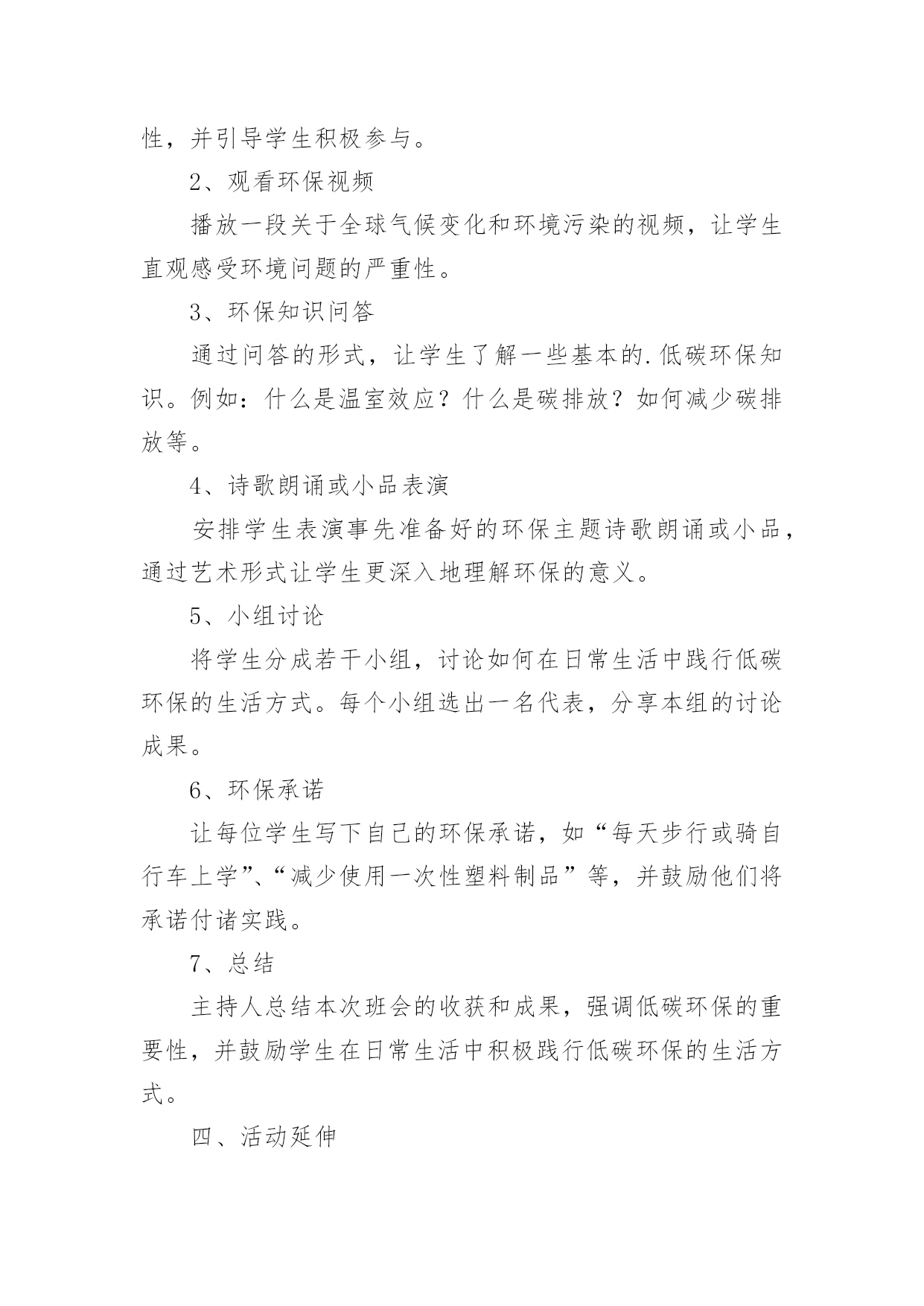 性，并引导学生积极参与。

2、观看环保视频

播放一段关于全球气候变化和环境污染的视频，让学生直观感受环境问题的严重性。

3、环保知识问答

通过问答的形式，让学生了解一些基本的.低碳环保知识。例如：什么是温室效应？什么是碳排放？如何减少碳排放等。

4、诗歌朗诵或小品表演

安排学生表演事先准备好的环保主题诗歌朗诵或小品，通过艺术形式让学生更深入地理解环保的意义。

5、小组讨论

将学生分成若干小组，讨论如何在日常生活中践行低碳环保的生活方式。每个小组选出一名代表，分享本组的讨论成果。

6、环保承诺

让每位学生写下自己的环保承诺，如“每天步行或骑自行车上学”、“减少使用一次性塑料制品”等，并鼓励他们将承诺付诸实践。

7、总结

主持人总结本次班会的收获和成果，强调低碳环保的重要性，并鼓励学生在日常生活中积极践行低碳环保的生活方式。

四、活动延伸